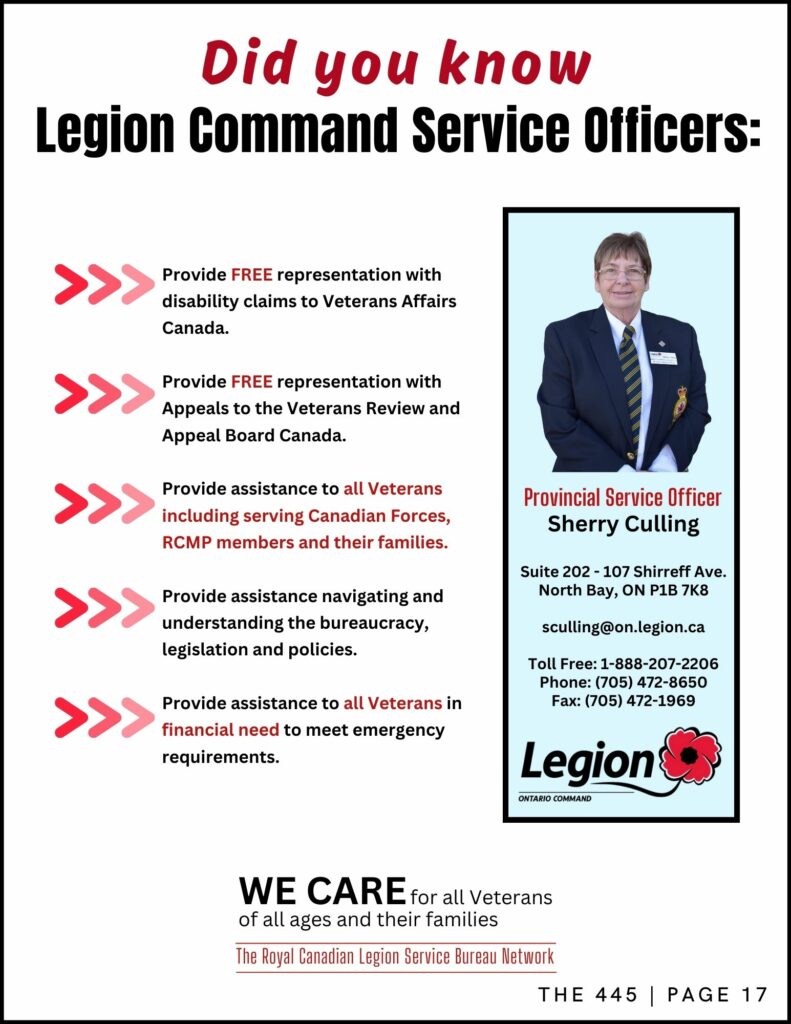 Did you know
Legion Command Service Officers:

Provide FREE representation with disability claims to Veterans Affairs Canada.

Provide FREE representation with Appeals to the Veterans Review and Appeal Board Canada.

Provide assistance to all Veterans including serving Canadian Forces, RCMP members and their families.

Provide assistance navigating and understanding the bureaucracy, legislation and policies.

Provide assistance to all Veterans in financial need to meet emergency requirements.

Provincial Service Officer
Sherry Culling

Suite 202 - 107 Shirreff Ave.
North Bay, ON P1B 7K8

sculling@on.legion.ca

Toll Free: 1-888-207-2206
Phone: (705) 472-8650
Fax: (705) 472-1969

Legion
ONTARIO COMMAND

WE CARE for all Veterans of all ages and their families

The Royal Canadian Legion Service Bureau Network

THE 445 | PAGE 17